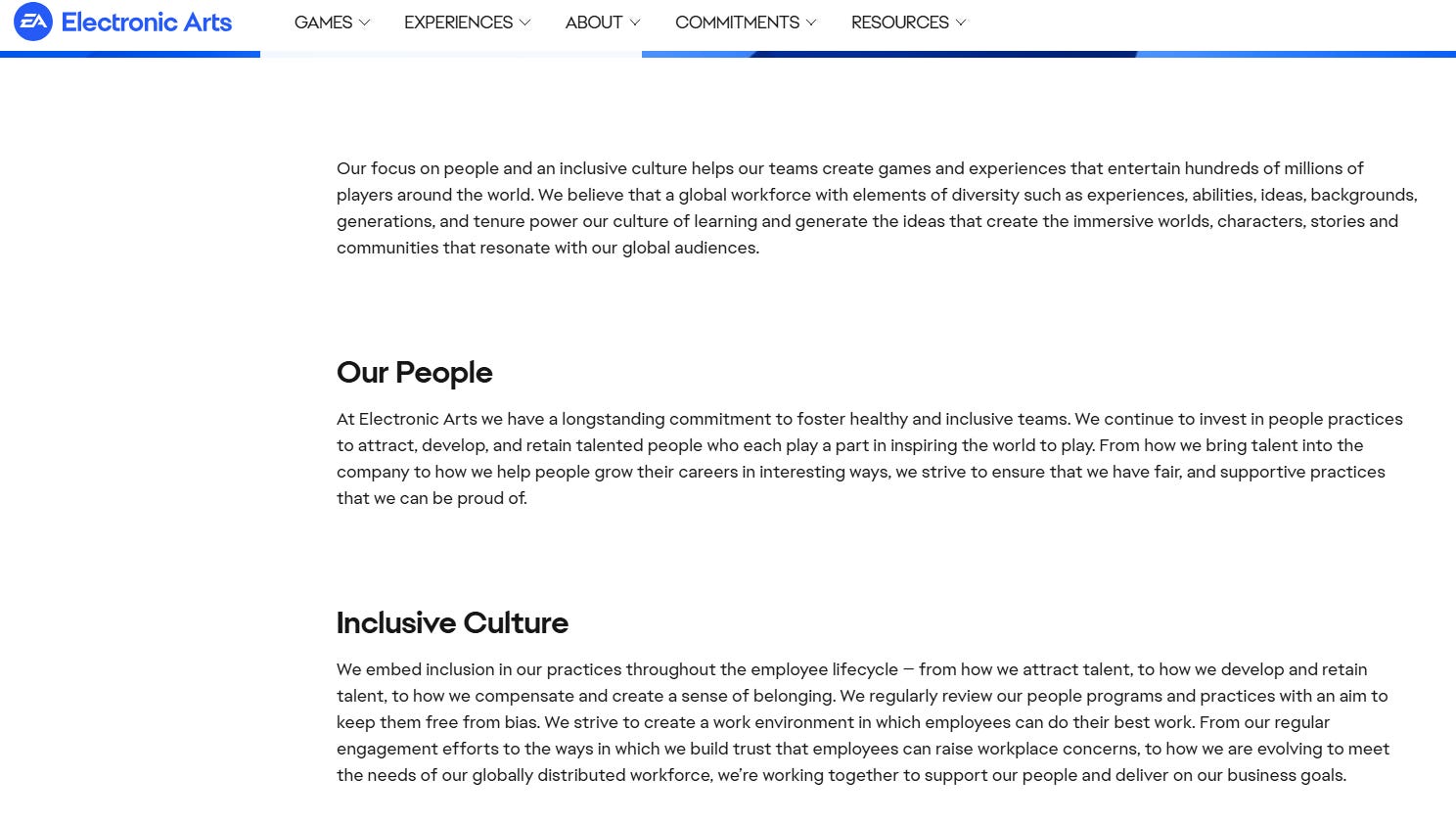 EA Electronic Arts GAMES EXPERIENCES ABOUT COMMITMENTS RESOURCES

Our focus on people and an inclusive culture helps our teams create games and experiences that entertain hundreds of millions of players around the world. We believe that a global workforce with elements of diversity such as experiences, abilities, ideas, backgrounds, generations, and tenure power our culture of learning and generate the ideas that create the immersive worlds, characters, stories and communities that resonate with our global audiences.

Our People

At Electronic Arts we have a longstanding commitment to foster healthy and inclusive teams. We continue to invest in people practices to attract, develop, and retain talented people who each play a part in inspiring the world to play. From how we bring talent into the company to how we help people grow their careers in interesting ways, we strive to ensure that we have fair, and supportive practices that we can be proud of.

Inclusive Culture

We embed inclusion in our practices throughout the employee lifecycle — from how we attract talent, to how we develop and retain talent, to how we compensate and create a sense of belonging. We regularly review our people programs and practices with an aim to keep them free from bias. We strive to create a work environment in which employees can do their best work. From our regular engagement efforts to the ways in which we build trust that employees can raise workplace concerns, to how we are evolving to meet the needs of our globally distributed workforce, we're working together to support our people and deliver on our business goals.